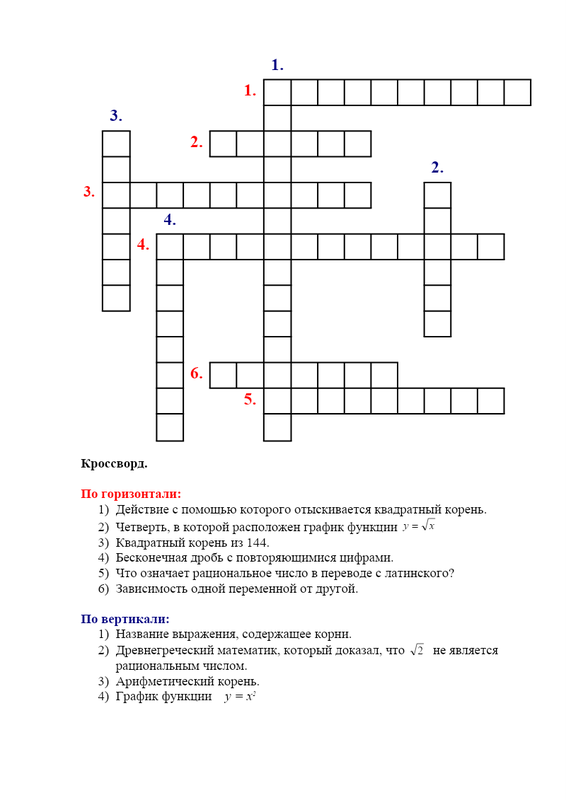 1.
1.
3.
2.
2.
3.
4.
4.
6.
5.

Кроссворд.

По горизонтали:
1) Действие с помощью которого отыскивается квадратный корень.
2) Четверть, в которой расположен график функции $y = \sqrt{x}$
3) Квадратный корень из 144.
4) Бесконечная дробь с повторяющимися цифрами.
5) Что означает рациональное число в переводе с латинского?
6) Зависимость одной переменной от другой.

По вертикали:
1) Название выражения, содержащее корни.
2) Древнегреческий математик, который доказал, что $\sqrt{2}$ не является рациональным числом.
3) Арифметический корень.
4) График функции $y = x^2$